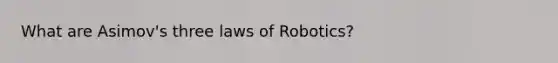 What are Asimov's three laws of Robotics?